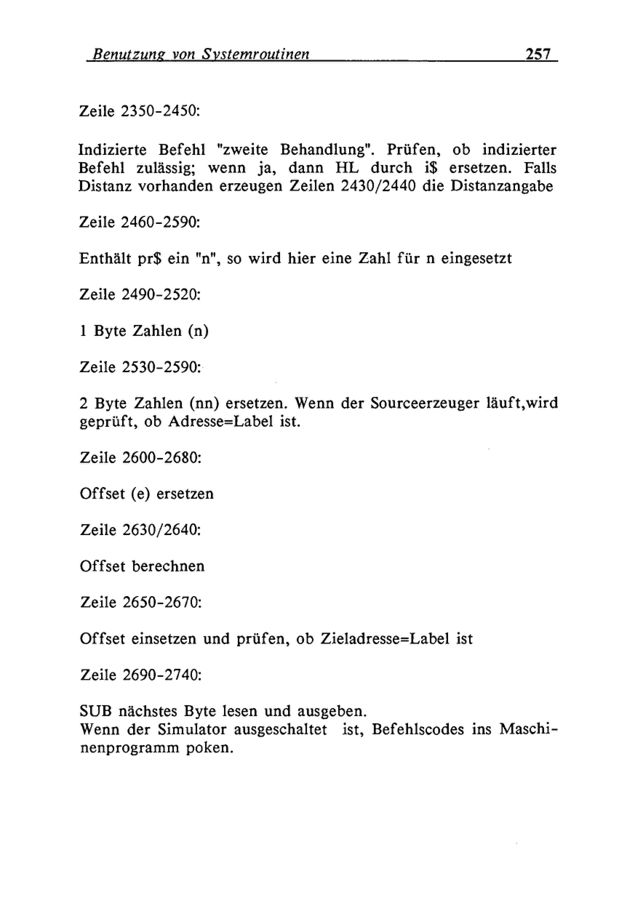 Benutzung von Systemroutinen 257

Zeile 2350-2450:

Indizierte Befehl "zweite Behandlung". Prüfen, ob indizierter Befehl zulässig; wenn ja, dann HL durch i$ ersetzen. Falls Distanz vorhanden erzeugen Zeilen 2430/2440 die Distanzangabe

Zeile 2460-2590:

Enthält pr$ ein "n", so wird hier eine Zahl für n eingesetzt

Zeile 2490-2520:

1 Byte Zahlen (n)

Zeile 2530-2590:

2 Byte Zahlen (nn) ersetzen. Wenn der Sourceerzeuger läuft,wird geprüft, ob Adresse=Label ist.

Zeile 2600-2680:

Offset (e) ersetzen

Zeile 2630/2640:

Offset berechnen

Zeile 2650-2670:

Offset einsetzen und prüfen, ob Zieladresse=Label ist

Zeile 2690-2740:

SUB nächstes Byte lesen und ausgeben.
Wenn der Simulator ausgeschaltet ist, Befehlscodes ins Maschinenprogramm poken.